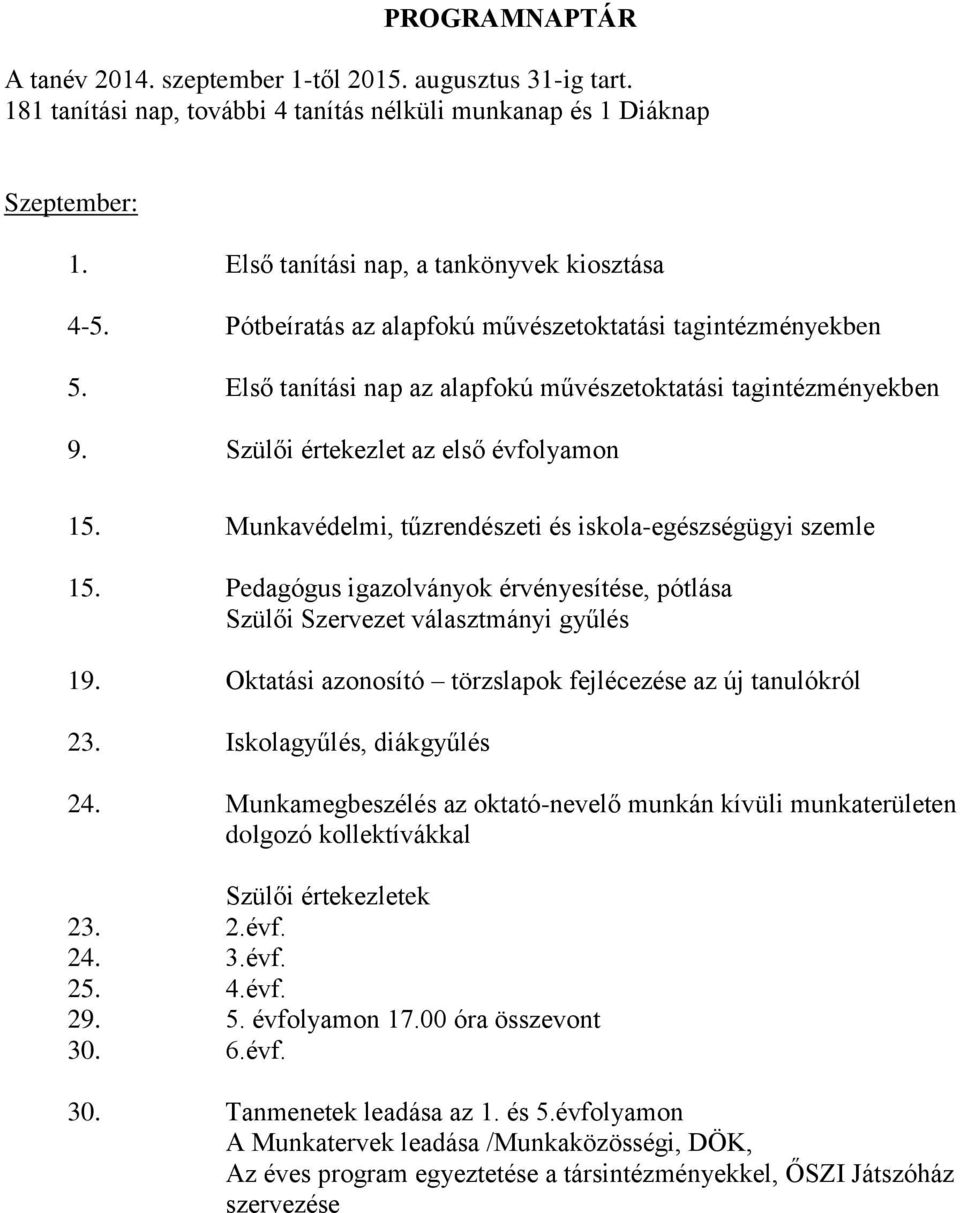 PROGRAMNAPTÁR

A tanév 2014. szeptember 1-től 2015. augusztus 31-ig tart.
181 tanítási nap, további 4 tanítás nélküli munkanap és 1 Diáknap

Szeptember:

1. Első tanítási nap, a tankönyvek kiosztása

4-5. Pótbeíratás az alapfokú művészetoktatási tagintézményekben

5. Első tanítási nap az alapfokú művészetoktatási tagintézményekben

9. Szülői értekezlet az első évfolyamon

15. Munkavédelmi, tűzrendészeti és iskola-egészségügyi szemle

15. Pedagógus igazolványok érvényesítése, pótlása
Szülői Szervezet választmányi gyűlés

19. Oktatási azonosító – törzslapok fejlécezése az új tanulókról

23. Iskolagyűlés, diákgyűlés

24. Munkamegbeszélés az oktató-nevelő munkán kívüli munkaterületen dolgozó kollektívákkal

Szülői értekezletek
23. 2.évf.
24. 3.évf.
25. 4.évf.
29. 5. évfolyamon 17.00 óra összevont
30. 6.évf.

30. Tanmenetek leadása az 1. és 5.évfolyamon
A Munkatervek leadása /Munkaközösségi, DÖK,
Az éves program egyeztetése a társintézményekkel, ŐSZI Játszóház szervezése